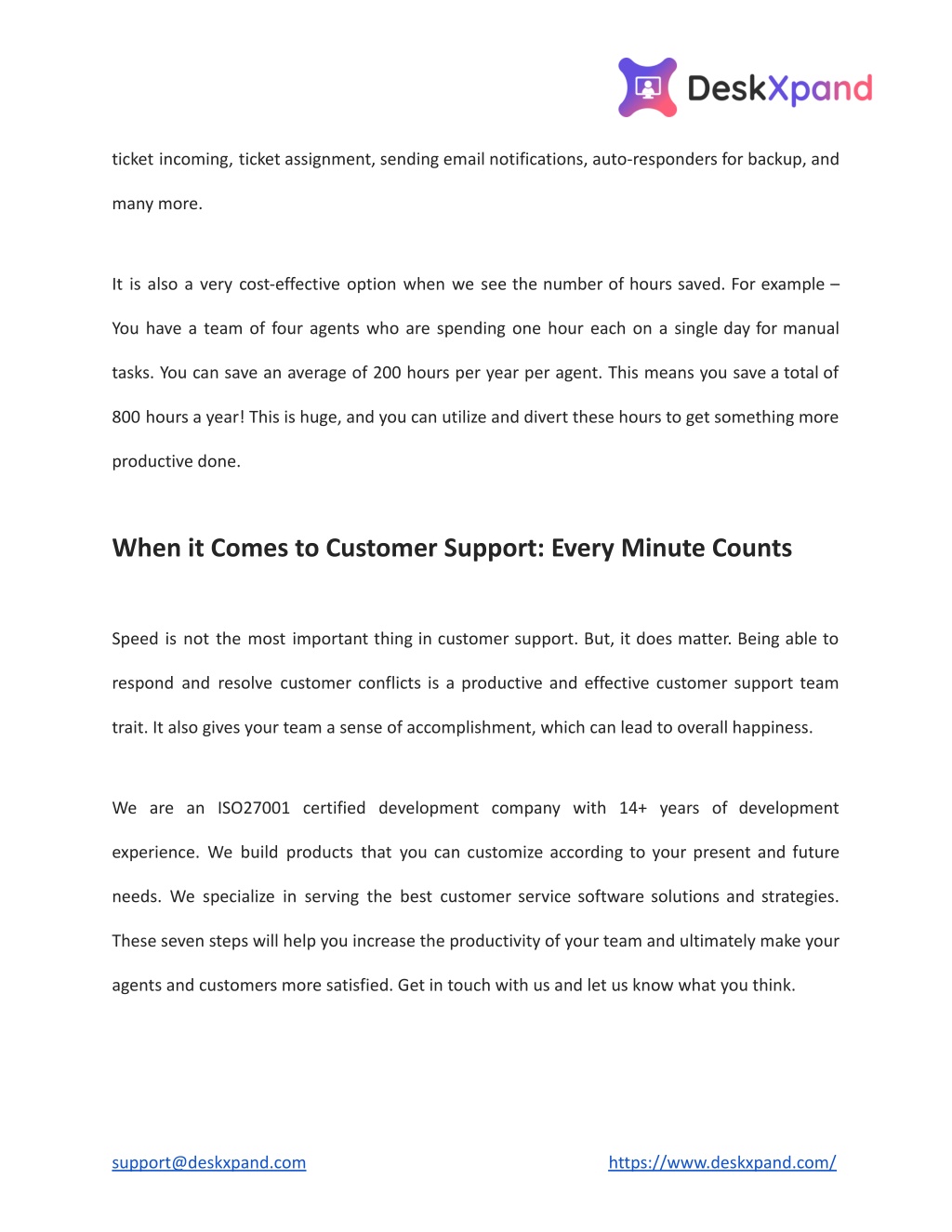 DeskXpand

ticket incoming, ticket assignment, sending email notifications, auto-responders for backup, and many more.

It is also a very cost-effective option when we see the number of hours saved. For example – You have a team of four agents who are spending one hour each on a single day for manual tasks. You can save an average of 200 hours per year per agent. This means you save a total of 800 hours a year! This is huge, and you can utilize and divert these hours to get something more productive done.

When it Comes to Customer Support: Every Minute Counts

Speed is not the most important thing in customer support. But, it does matter. Being able to respond and resolve customer conflicts is a productive and effective customer support team trait. It also gives your team a sense of accomplishment, which can lead to overall happiness.

We are an ISO27001 certified development company with 14+ years of development experience. We build products that you can customize according to your present and future needs. We specialize in serving the best customer service software solutions and strategies. These seven steps will help you increase the productivity of your team and ultimately make your agents and customers more satisfied. Get in touch with us and let us know what you think.

support@deskxpand.com

https://www.deskxpand.com/